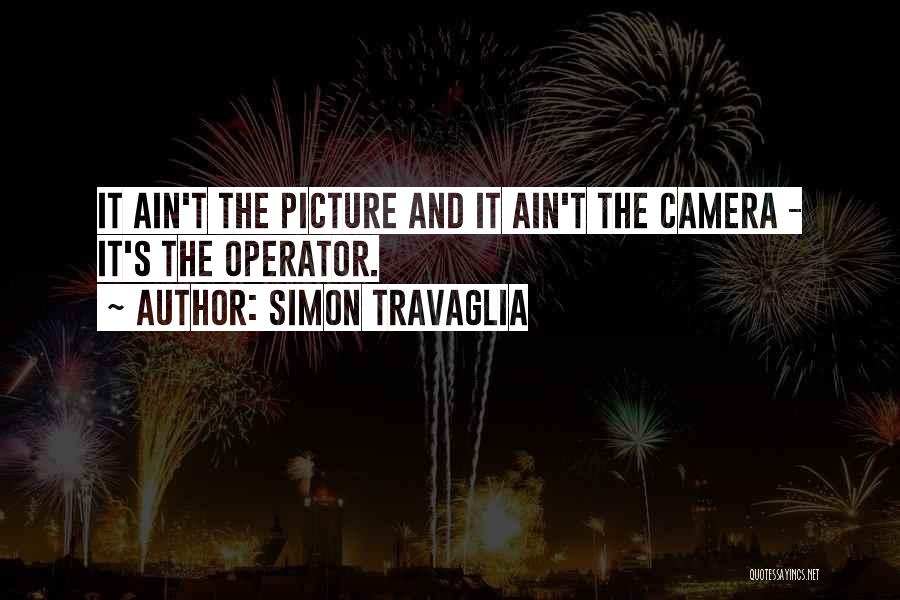 IT AIN'T THE PICTURE AND IT AIN'T THE CAMERA - IT'S THE OPERATOR.

~ AUTHOR: SIMON TRAVAGLIA

QUOTESSAYINGS.NET